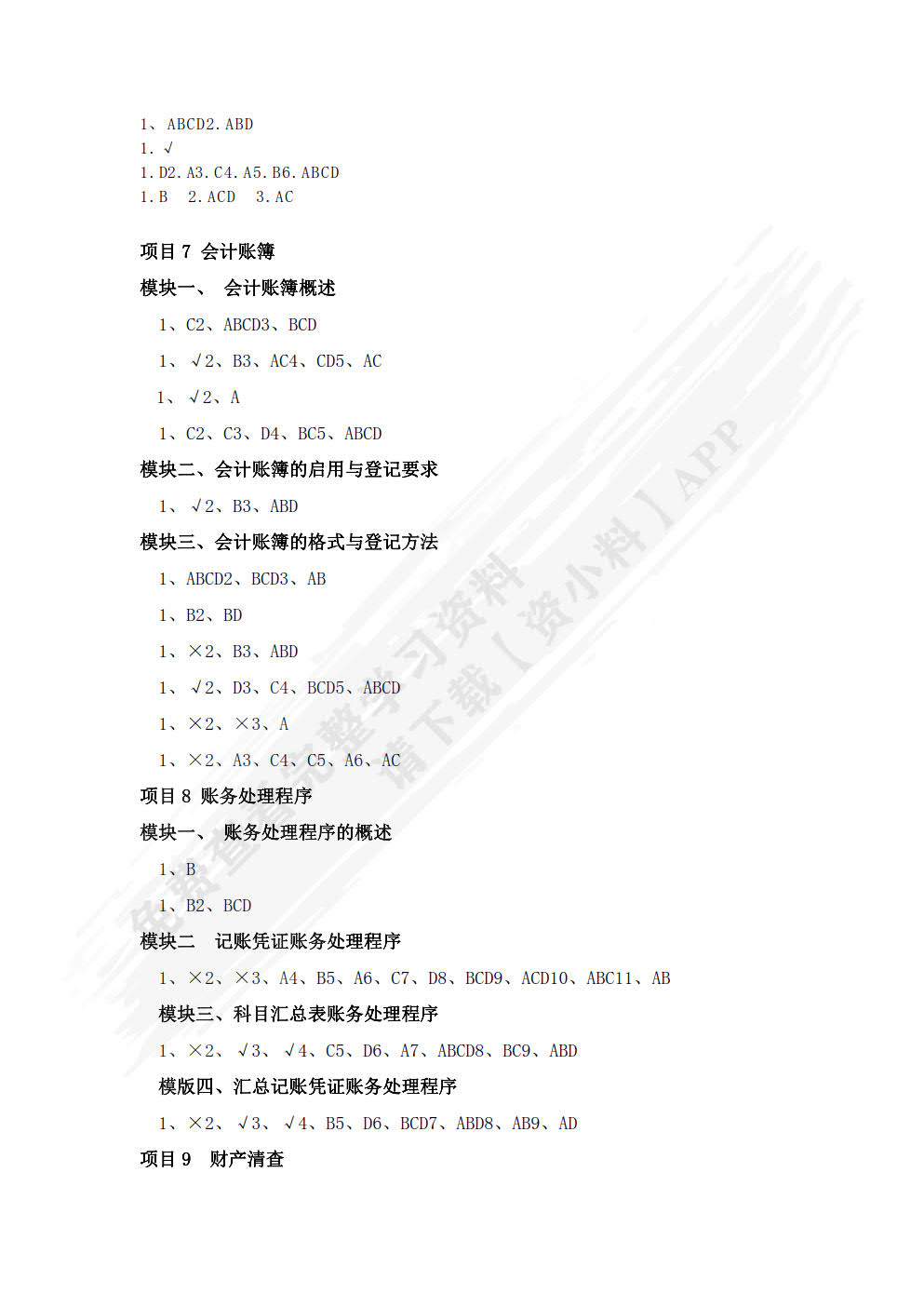 1、ABCD2.ABD
1.√
1.D2.A3.C4.A5.B6.ABCD
1.B　2.ACD　3.AC

项目 7 会计账簿

模块一、　会计账簿概述

1、C2、ABCD3、BCD

1、√2、B3、AC4、CD5、AC

1、√2、A

1、C2、C3、D4、BC5、ABCD

模块二、会计账簿的启用与登记要求

1、√2、B3、ABD

模块三、会计账簿的格式与登记方法

1、ABCD2、BCD3、AB

1、B2、BD

1、×2、B3、ABD

1、√2、D3、C4、BCD5、ABCD

1、×2、×3、A

1、×2、A3、C4、C5、A6、AC

项目 8 账务处理程序

模块一、　账务处理程序的概述

1、B

1、B2、BCD

模块二　记账凭证账务处理程序

1、×2、×3、A4、B5、A6、C7、D8、BCD9、ACD10、ABC11、AB

模块三、科目汇总表账务处理程序

1、×2、√3、√4、C5、D6、A7、ABCD8、BC9、ABD

模版四、汇总记账凭证账务处理程序

1、×2、√3、√4、B5、D6、BCD7、ABD8、AB9、AD

项目 9　财产清查

免费查看完整学习资料 请下载【资小料】APP